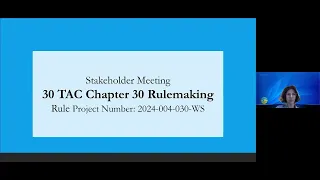 Stakeholder Meeting
30 TAC Chapter 30 Rulemaking
Rule Project Number: 2024-004-030-WS